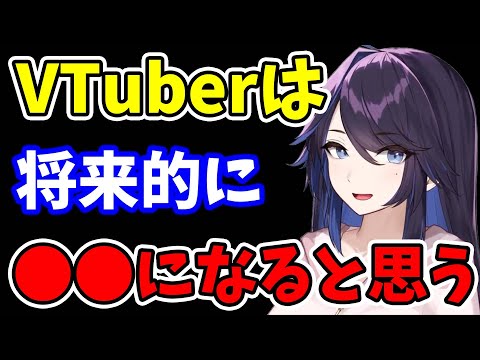 VTuberは

将来的に

●●になると思う